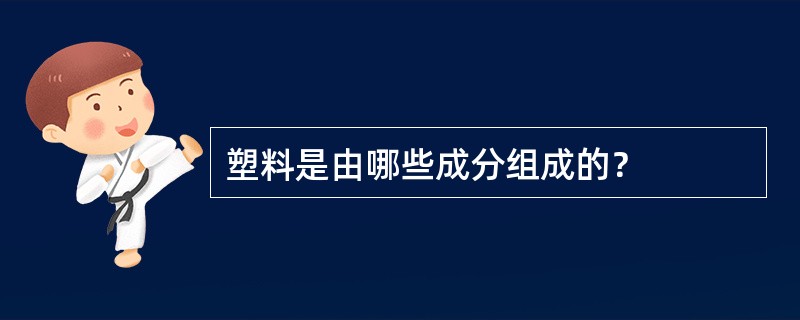 塑料是由哪些成分组成的?